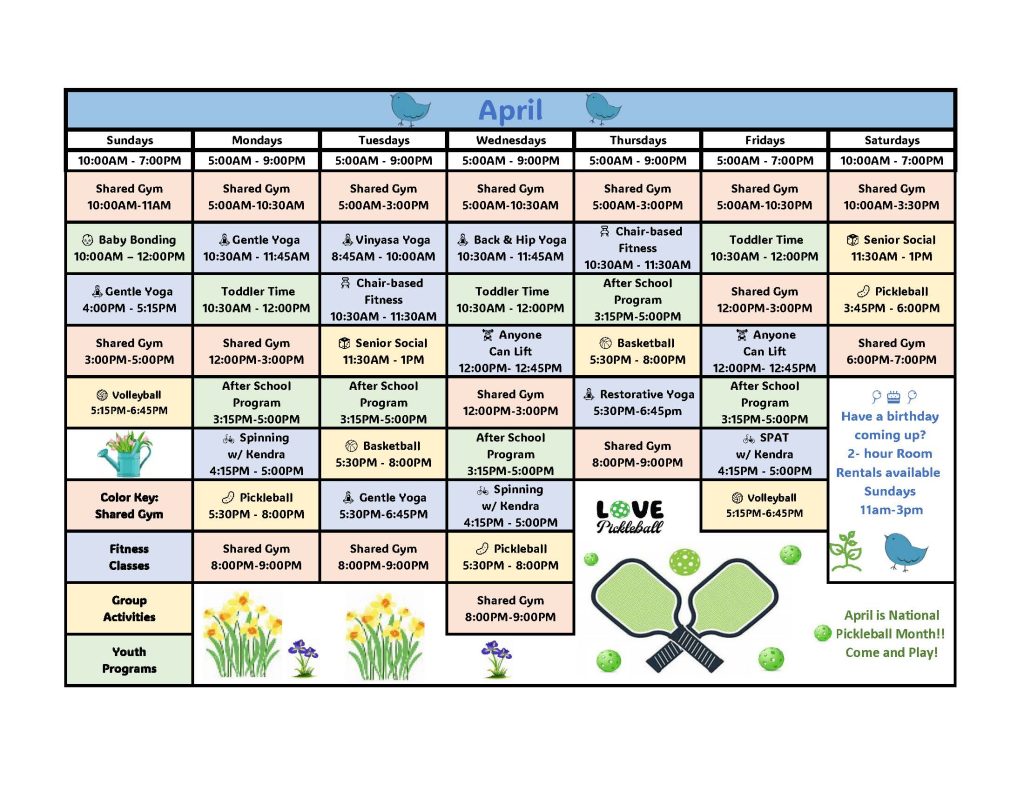 April

| Sundays | Mondays | Tuesdays | Wednesdays | Thursdays | Fridays | Saturdays |
|---|---|---|---|---|---|---|
| 10:00AM - 7:00PM | 5:00AM - 9:00PM | 5:00AM - 9:00PM | 5:00AM - 9:00PM | 5:00AM - 9:00PM | 5:00AM - 7:00PM | 10:00AM - 7:00PM |
| Shared Gym 10:00AM-11AM | Shared Gym 5:00AM-10:30AM | Shared Gym 5:00AM-3:00PM | Shared Gym 5:00AM-10:30AM | Shared Gym 5:00AM-3:00PM | Shared Gym 5:00AM-10:30PM | Shared Gym 10:00AM-3:30PM |
| Baby Bonding 10:00AM – 12:00PM | Gentle Yoga 10:30AM - 11:45AM | Vinyasa Yoga 8:45AM - 10:00AM | Back & Hip Yoga 10:30AM - 11:45AM | Chair-based Fitness 10:30AM - 11:30AM | Toddler Time 10:30AM - 12:00PM | Senior Social 11:30AM - 1PM |
| Gentle Yoga 4:00PM - 5:15PM | Toddler Time 10:30AM - 12:00PM | Chair-based Fitness 10:30AM - 11:30AM | Toddler Time 10:30AM - 12:00PM | After School Program 3:15PM-5:00PM | Shared Gym 12:00PM-3:00PM | Pickleball 3:45PM - 6:00PM |
| Shared Gym 3:00PM-5:00PM | Shared Gym 12:00PM-3:00PM | Senior Social 11:30AM - 1PM | Anyone Can Lift 12:00PM- 12:45PM | Basketball 5:30PM - 8:00PM | Anyone Can Lift 12:00PM- 12:45PM | Shared Gym 6:00PM-7:00PM |
| Volleyball 5:15PM-6:45PM | After School Program 3:15PM-5:00PM | After School Program 3:15PM-5:00PM | Shared Gym 12:00PM-3:00PM | Restorative Yoga 5:30PM-6:45pm | After School Program 3:15PM-5:00PM | Have a birthday coming up? 2- hour Room Rentals available Sundays 11am-3pm |
| | Spinning w/ Kendra 4:15PM - 5:00PM | Basketball 5:30PM - 8:00PM | After School Program 3:15PM-5:00PM | Shared Gym 8:00PM-9:00PM | SPAT w/ Kendra 4:15PM - 5:00PM | |
| Color Key: Shared Gym | Pickleball 5:30PM - 8:00PM | Gentle Yoga 5:30PM-6:45PM | Spinning w/ Kendra 4:15PM - 5:00PM | LOVE Pickleball | Volleyball 5:15PM-6:45PM | |
| Fitness Classes | Shared Gym 8:00PM-9:00PM | Shared Gym 8:00PM-9:00PM | Pickleball 5:30PM - 8:00PM | | | |
| Group Activities | | | Shared Gym 8:00PM-9:00PM | | | April is National Pickleball Month!! Come and Play! |
| Youth Programs | | | | | | |